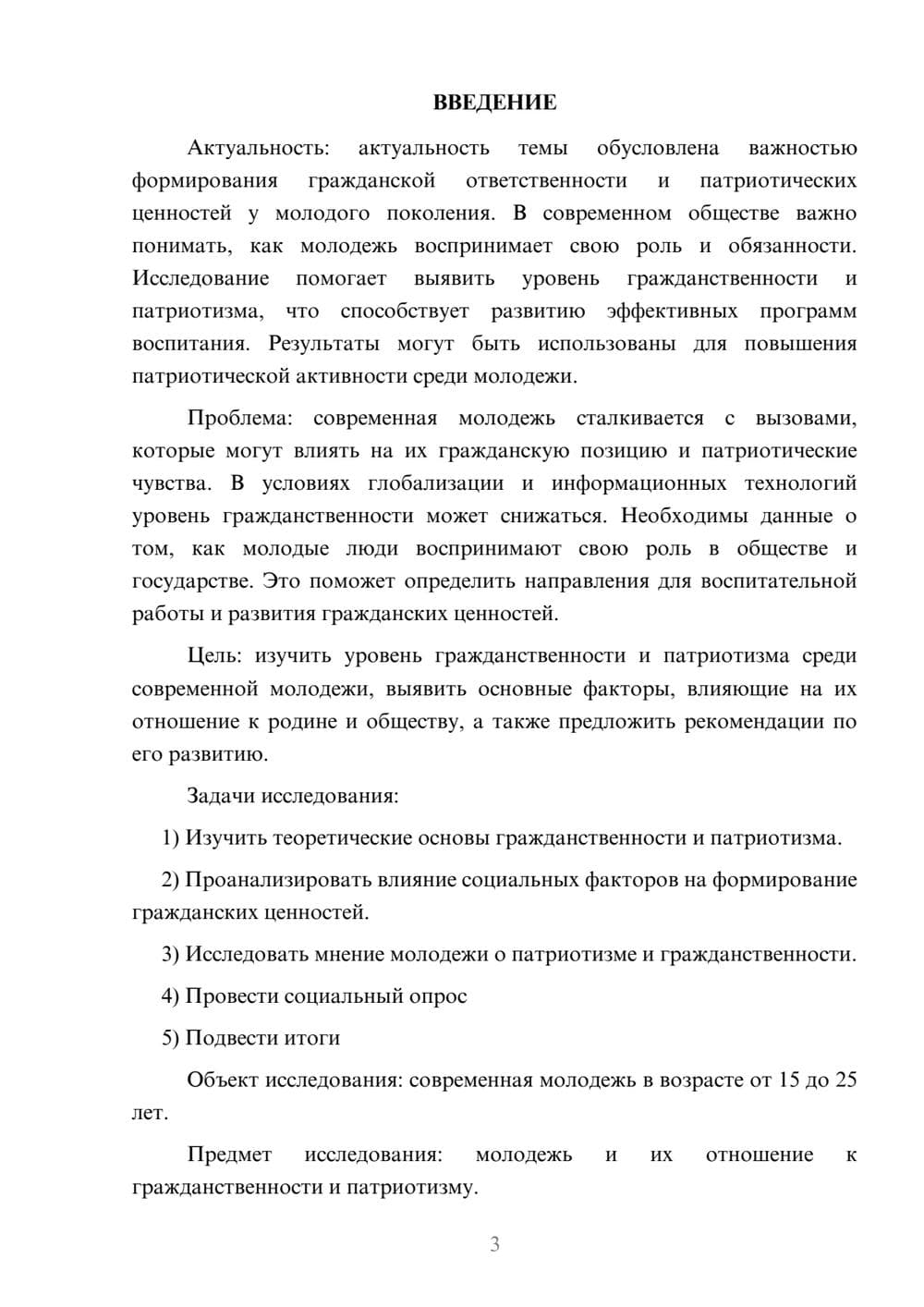 ВВЕДЕНИЕ

Актуальность: актуальность темы обусловлена важностью формирования гражданской ответственности и патриотических ценностей у молодого поколения. В современном обществе важно понимать, как молодежь воспринимает свою роль и обязанности. Исследование помогает выявить уровень гражданственности и патриотизма, что способствует развитию эффективных программ воспитания. Результаты могут быть использованы для повышения патриотической активности среди молодежи.

Проблема: современная молодежь сталкивается с вызовами, которые могут влиять на их гражданскую позицию и патриотические чувства. В условиях глобализации и информационных технологий уровень гражданственности может снижаться. Необходимы данные о том, как молодые люди воспринимают свою роль в обществе и государстве. Это поможет определить направления для воспитательной работы и развития гражданских ценностей.

Цель: изучить уровень гражданственности и патриотизма среди современной молодежи, выявить основные факторы, влияющие на их отношение к родине и обществу, а также предложить рекомендации по его развитию.

Задачи исследования:

1) Изучить теоретические основы гражданственности и патриотизма.

2) Проанализировать влияние социальных факторов на формирование гражданских ценностей.

3) Исследовать мнение молодежи о патриотизме и гражданственности.

4) Провести социальный опрос

5) Подвести итоги

Объект исследования: современная молодежь в возрасте от 15 до 25 лет.

Предмет исследования: молодежь и их отношение к гражданственности и патриотизму.

3